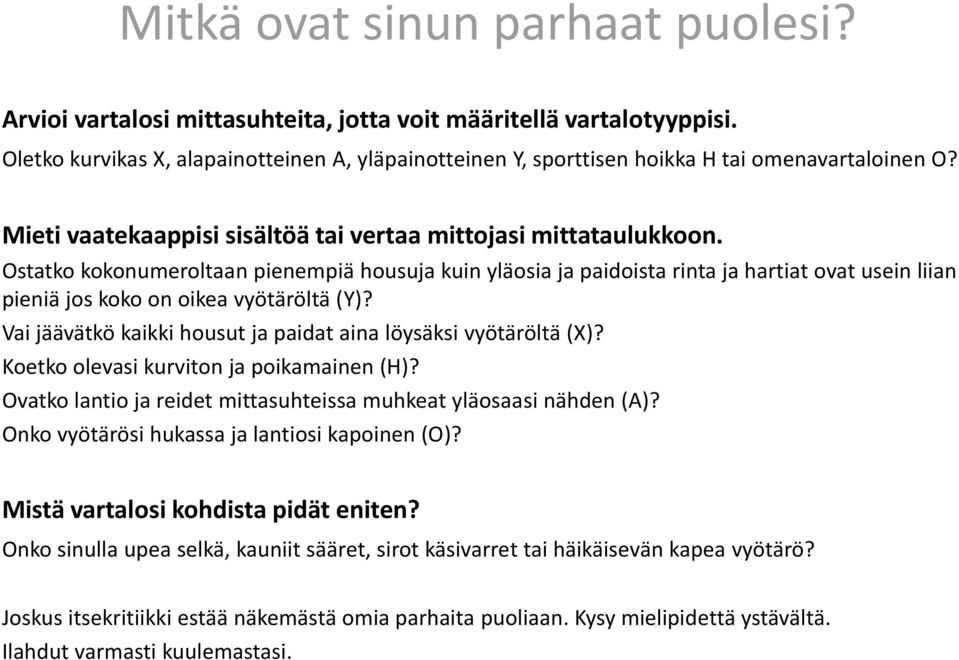 Mitkä ovat sinun parhaat puolesi?

Arvioi vartalosi mittasuhteita, jotta voit määritellä vartalotyyppisi.
Oletko kurvikas X, alapainotteinen A, yläpainotteinen Y, sporttisen hoikka H tai omenavartaloinen O?

Mieti vaatekaappisi sisältöä tai vertaa mittojasi mittataulukkoon.
Ostatko kokonumeroltaan pienempiä housuja kuin yläosia ja paidoista rinta ja hartiat ovat usein liian pieniä jos koko on oikea vyötäröltä (Y)?
Vai jäävätkö kaikki housut ja paidat aina löysäksi vyötäröltä (X)?
Koetko olevasi kurviton ja poikamainen (H)?
Ovatko lantio ja reidet mittasuhteissa muhkeat yläosaasi nähden (A)?
Onko vyötärösi hukassa ja lantiosi kapoinen (O)?

Mistä vartalosi kohdista pidät eniten?
Onko sinulla upea selkä, kauniit sääret, sirot käsivarret tai häikäisevän kapea vyötärö?

Joskus itsekritiikki estää näkemästä omia parhaita puoliaan. Kysy mielipidettä ystävältä.
Ilahdut varmasti kuulemastasi.